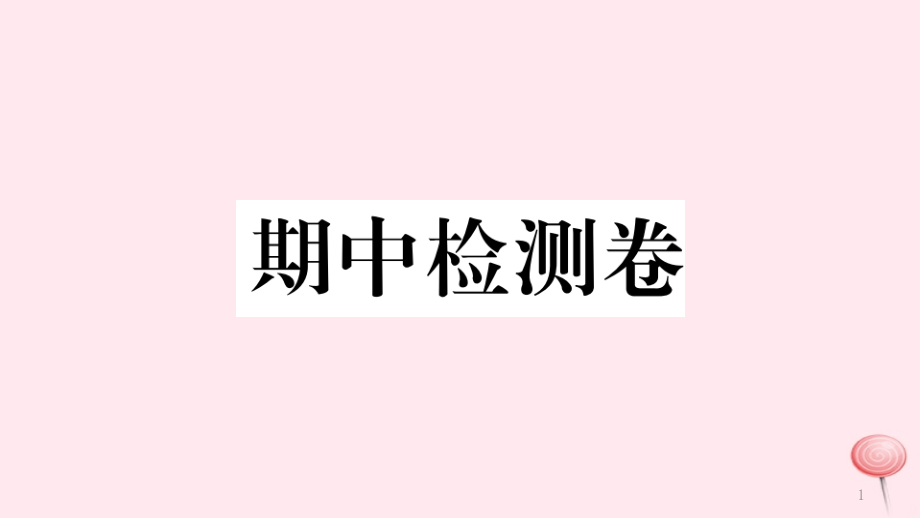 期中检测卷

1